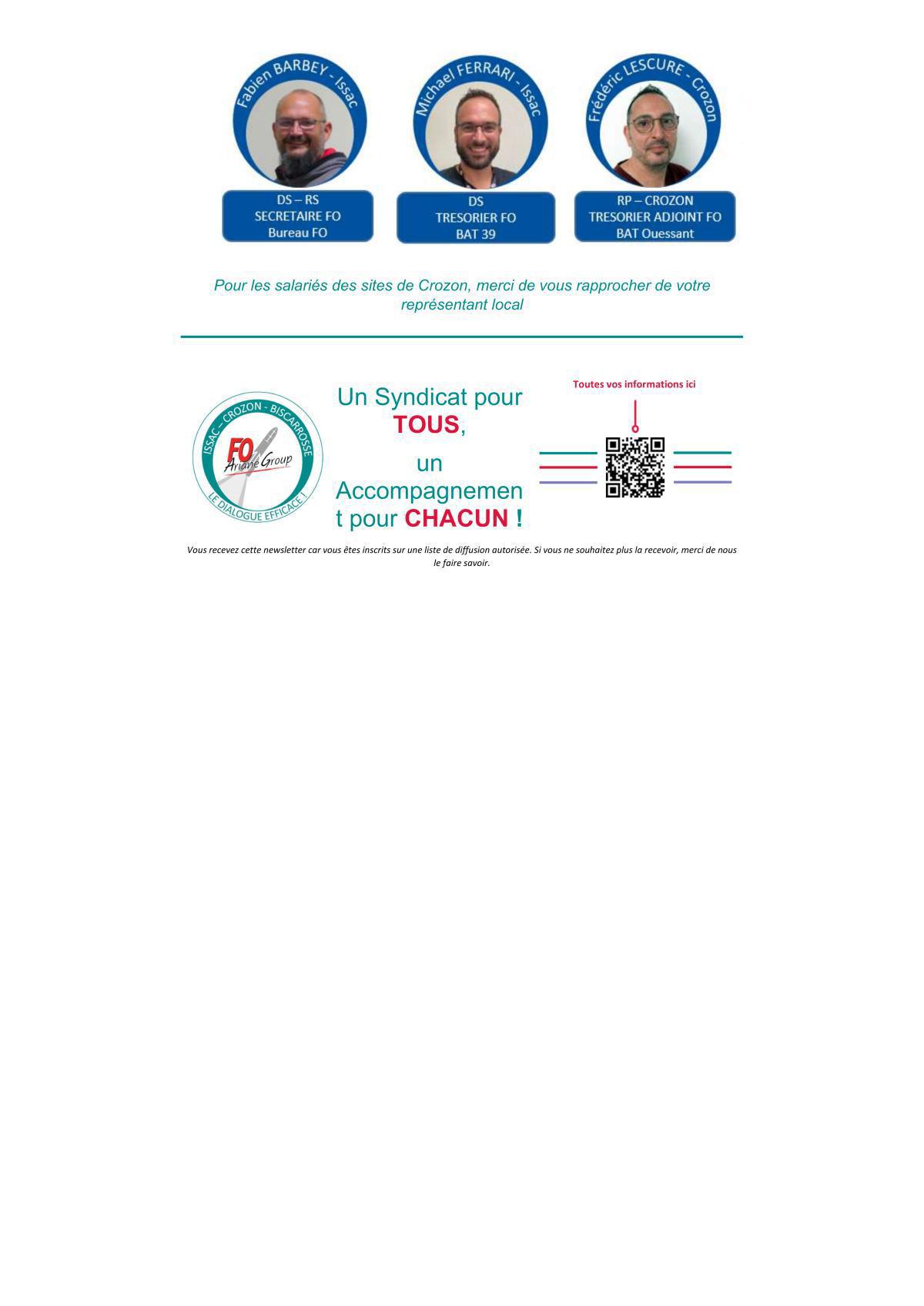 Fabien BARBEY - Issac

DS – RS
SECRETAIRE FO
Bureau FO

Michael FERRARI - Issac

DS
TRESORIER FO
BAT 39

Frédéric LESCURE - Crozon

RP – CROZON
TRESORIER ADJOINT FO
BAT Ouessant

Pour les salariés des sites de Crozon, merci de vous rapprocher de votre représentant local

ISSAC – CROZON - BISCARROSSE
FO
Ariane Group
LE DIALOGUE EFFICACE !

Un Syndicat pour TOUS, un Accompagnement pour CHACUN !

Toutes vos informations ici

Vous recevez cette newsletter car vous êtes inscrits sur une liste de diffusion autorisée. Si vous ne souhaitez plus la recevoir, merci de nous le faire savoir.